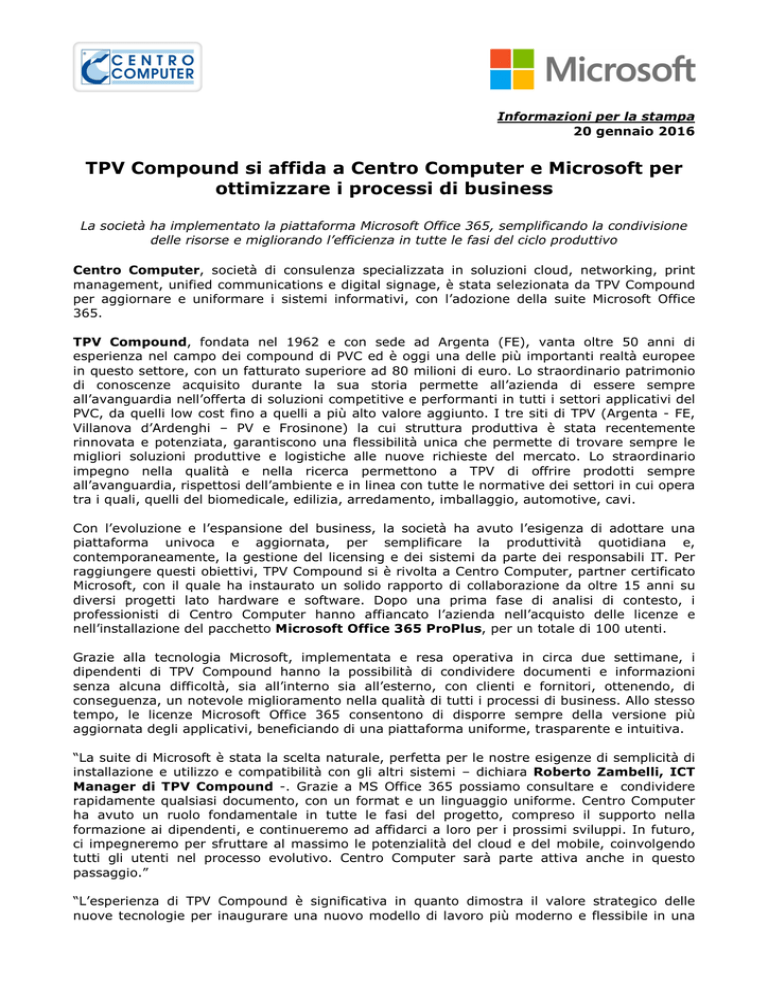 CENTRO COMPUTER

Microsoft

Informazioni per la stampa
20 gennaio 2016

TPV Compound si affida a Centro Computer e Microsoft per ottimizzare i processi di business

La società ha implementato la piattaforma Microsoft Office 365, semplificando la condivisione delle risorse e migliorando l'efficienza in tutte le fasi del ciclo produttivo

Centro Computer, società di consulenza specializzata in soluzioni cloud, networking, print management, unified communications e digital signage, è stata selezionata da TPV Compound per aggiornare e uniformare i sistemi informativi, con l'adozione della suite Microsoft Office 365.

TPV Compound, fondata nel 1962 e con sede ad Argenta (FE), vanta oltre 50 anni di esperienza nel campo dei compound di PVC ed è oggi una delle più importanti realtà europee in questo settore, con un fatturato superiore ad 80 milioni di euro. Lo straordinario patrimonio di conoscenze acquisito durante la sua storia permette all'azienda di essere sempre all'avanguardia nell'offerta di soluzioni competitive e performanti in tutti i settori applicativi del PVC, da quelli low cost fino a quelli a più alto valore aggiunto. I tre siti di TPV (Argenta - FE, Villanova d'Ardenghi – PV e Frosinone) la cui struttura produttiva è stata recentemente rinnovata e potenziata, garantiscono una flessibilità unica che permette di trovare sempre le migliori soluzioni produttive e logistiche alle nuove richieste del mercato. Lo straordinario impegno nella qualità e nella ricerca permettono a TPV di offrire prodotti sempre all'avanguardia, rispettosi dell'ambiente e in linea con tutte le normative dei settori in cui opera tra i quali, quelli del biomedicale, edilizia, arredamento, imballaggio, automotive, cavi.

Con l'evoluzione e l'espansione del business, la società ha avuto l'esigenza di adottare una piattaforma univoca e aggiornata, per semplificare la produttività quotidiana e, contemporaneamente, la gestione del licensing e dei sistemi da parte dei responsabili IT. Per raggiungere questi obiettivi, TPV Compound si è rivolta a Centro Computer, partner certificato Microsoft, con il quale ha instaurato un solido rapporto di collaborazione da oltre 15 anni su diversi progetti lato hardware e software. Dopo una prima fase di analisi di contesto, i professionisti di Centro Computer hanno affiancato l'azienda nell'acquisto delle licenze e nell'installazione del pacchetto Microsoft Office 365 ProPlus, per un totale di 100 utenti.

Grazie alla tecnologia Microsoft, implementata e resa operativa in circa due settimane, i dipendenti di TPV Compound hanno la possibilità di condividere documenti e informazioni senza alcuna difficoltà, sia all'interno sia all'esterno, con clienti e fornitori, ottenendo, di conseguenza, un notevole miglioramento nella qualità di tutti i processi di business. Allo stesso tempo, le licenze Microsoft Office 365 consentono di disporre sempre della versione più aggiornata degli applicativi, beneficiando di una piattaforma uniforme, trasparente e intuitiva.

"La suite di Microsoft è stata la scelta naturale, perfetta per le nostre esigenze di semplicità di installazione e utilizzo e compatibilità con gli altri sistemi – dichiara Roberto Zambelli, ICT Manager di TPV Compound -. Grazie a MS Office 365 possiamo consultare e condividere rapidamente qualsiasi documento, con un format e un linguaggio uniforme. Centro Computer ha avuto un ruolo fondamentale in tutte le fasi del progetto, compreso il supporto nella formazione ai dipendenti, e continueremo ad affidarci a loro per i prossimi sviluppi. In futuro, ci impegneremo per sfruttare al massimo le potenzialità del cloud e del mobile, coinvolgendo tutti gli utenti nel processo evolutivo. Centro Computer sarà parte attiva anche in questo passaggio."

"L'esperienza di TPV Compound è significativa in quanto dimostra il valore strategico delle nuove tecnologie per inaugurare una nuovo modello di lavoro più moderno e flessibile in una